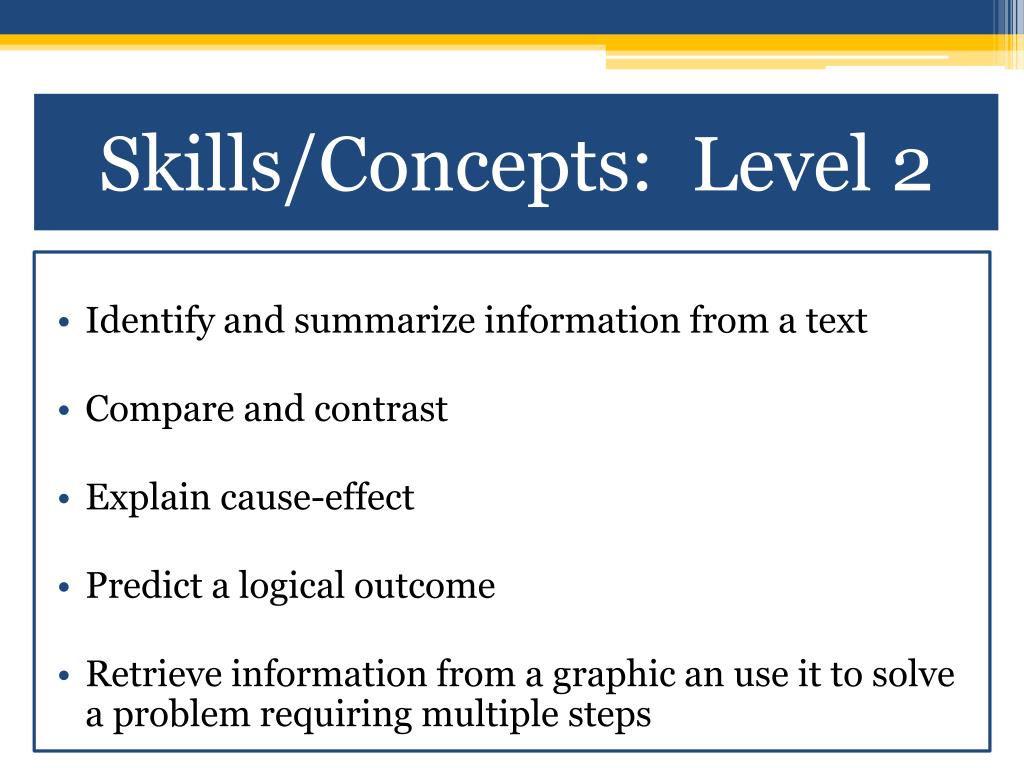 Skills/Concepts:  Level 2

• Identify and summarize information from a text

• Compare and contrast

• Explain cause-effect

• Predict a logical outcome

• Retrieve information from a graphic an use it to solve a problem requiring multiple steps